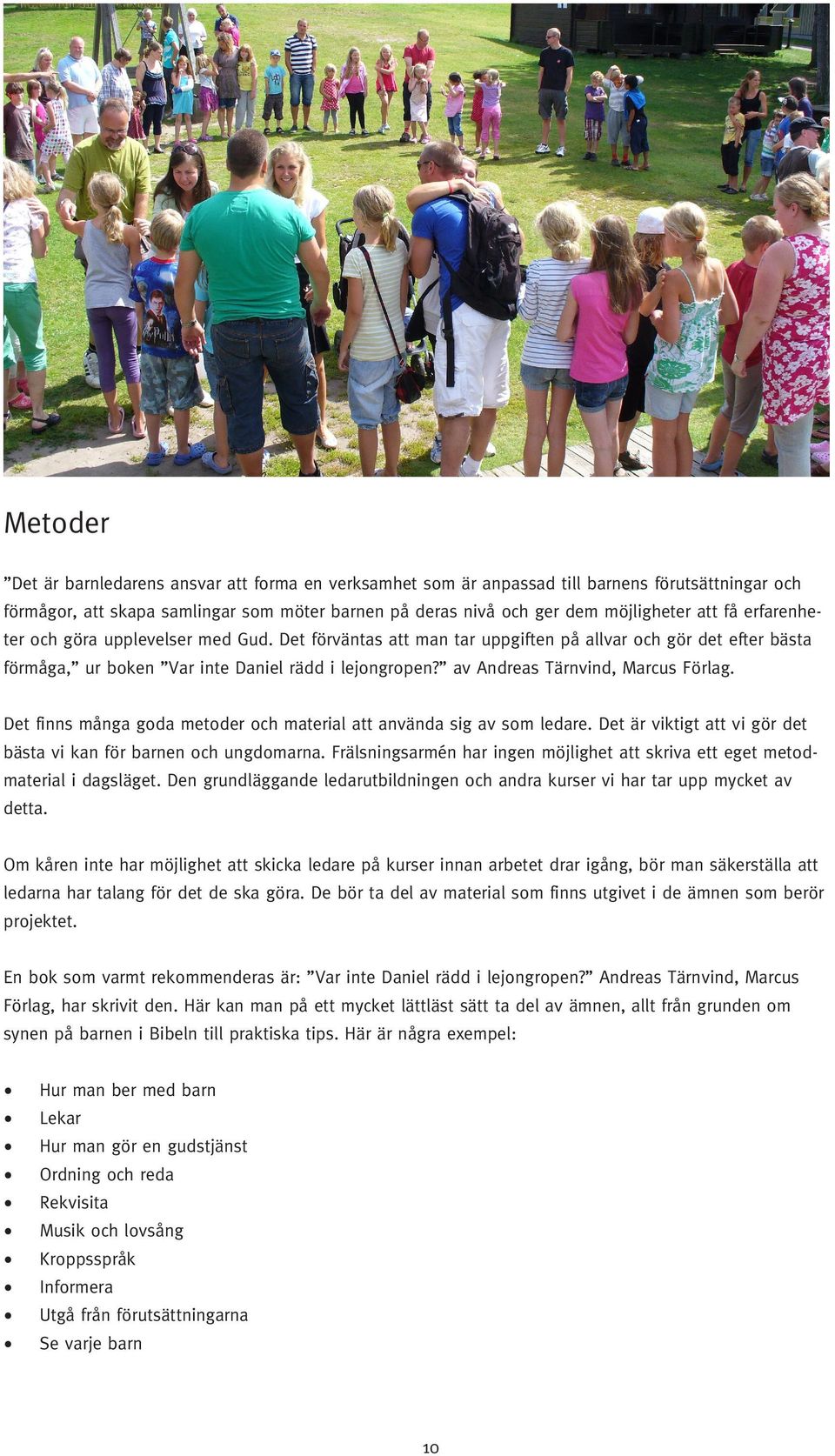 Metoder

”Det är barnledarens ansvar att forma en verksamhet som är anpassad till barnens förutsättningar och förmågor, att skapa samlingar som möter barnen på deras nivå och ger dem möjligheter att få erfarenheter och göra upplevelser med Gud. Det förväntas att man tar uppgiften på allvar och gör det efter bästa förmåga,” ur boken ”Var inte Daniel rädd i lejongropen?” av Andreas Tärnvind, Marcus Förlag.

Det finns många goda metoder och material att använda sig av som ledare. Det är viktigt att vi gör det bästa vi kan för barnen och ungdomarna. Frälsningsarmén har ingen möjlighet att skriva ett eget metodmaterial i dagsläget. Den grundläggande ledarutbildningen och andra kurser vi har tar upp mycket av detta.

Om kåren inte har möjlighet att skicka ledare på kurser innan arbetet drar igång, bör man säkerställa att ledarna har talang för det de ska göra. De bör ta del av material som finns utgivet i de ämnen som berör projektet.

En bok som varmt rekommenderas är: ”Var inte Daniel rädd i lejongropen?” Andreas Tärnvind, Marcus Förlag, har skrivit den. Här kan man på ett mycket lättläst sätt ta del av ämnen, allt från grunden om synen på barnen i Bibeln till praktiska tips. Här är några exempel:

• Hur man ber med barn
• Lekar
• Hur man gör en gudstjänst
• Ordning och reda
• Rekvisita
• Musik och lovsång
• Kroppsspråk
• Informera
• Utgå från förutsättningarna
• Se varje barn

10